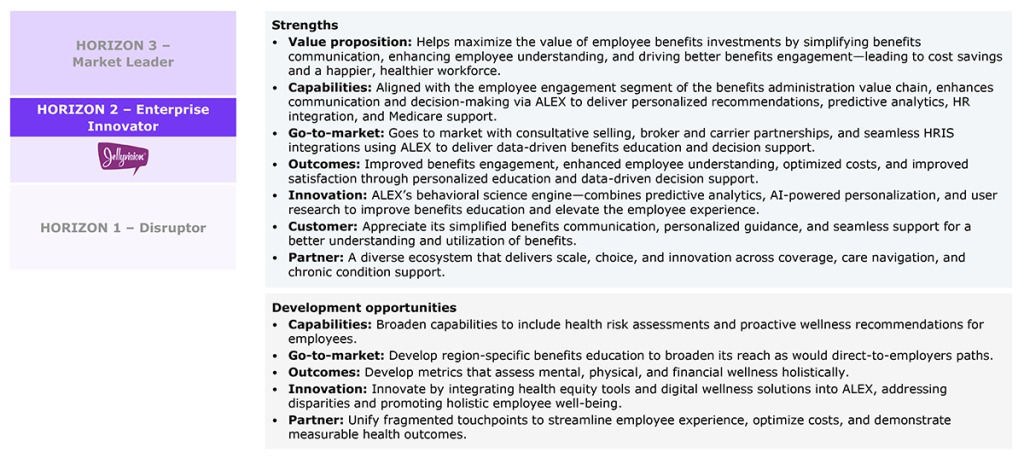 HORIZON 3 – Market Leader

HORIZON 2 – Enterprise Innovator

Jellyvision

HORIZON 1 – Disruptor

Strengths
• Value proposition: Helps maximize the value of employee benefits investments by simplifying benefits communication, enhancing employee understanding, and driving better benefits engagement—leading to cost savings and a happier, healthier workforce.
• Capabilities: Aligned with the employee engagement segment of the benefits administration value chain, enhances communication and decision-making via ALEX to deliver personalized recommendations, predictive analytics, HR integration, and Medicare support.
• Go-to-market: Goes to market with consultative selling, broker and carrier partnerships, and seamless HRIS integrations using ALEX to deliver data-driven benefits education and decision support.
• Outcomes: Improved benefits engagement, enhanced employee understanding, optimized costs, and improved satisfaction through personalized education and data-driven decision support.
• Innovation: ALEX's behavioral science engine—combines predictive analytics, AI-powered personalization, and user research to improve benefits education and elevate the employee experience.
• Customer: Appreciate its simplified benefits communication, personalized guidance, and seamless support for a better understanding and utilization of benefits.
• Partner: A diverse ecosystem that delivers scale, choice, and innovation across coverage, care navigation, and chronic condition support.

Development opportunities
• Capabilities: Broaden capabilities to include health risk assessments and proactive wellness recommendations for employees.
• Go-to-market: Develop region-specific benefits education to broaden its reach as would direct-to-employers paths.
• Outcomes: Develop metrics that assess mental, physical, and financial wellness holistically.
• Innovation: Innovate by integrating health equity tools and digital wellness solutions into ALEX, addressing disparities and promoting holistic employee well-being.
• Partner: Unify fragmented touchpoints to streamline employee experience, optimize costs, and demonstrate measurable health outcomes.